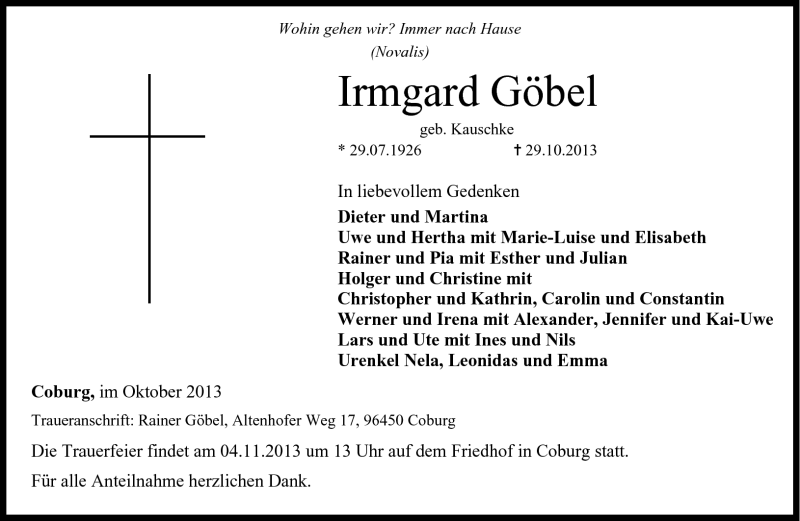 Wohin gehen wir? Immer nach Hause
(Novalis)

Irmgard Göbel

geb. Kauschke

* 29.07.1926 † 29.10.2013

In liebevollem Gedenken

Dieter und Martina
Uwe und Hertha mit Marie-Luise und Elisabeth
Rainer und Pia mit Esther und Julian
Holger und Christine mit
Christopher und Kathrin, Carolin und Constantin
Werner und Irena mit Alexander, Jennifer und Kai-Uwe
Lars und Ute mit Ines und Nils
Urenkel Nela, Leonidas und Emma

Coburg, im Oktober 2013

Traueranschrift: Rainer Göbel, Altenhofer Weg 17, 96450 Coburg

Die Trauerfeier findet am 04.11.2013 um 13 Uhr auf dem Friedhof in Coburg statt.

Für alle Anteilnahme herzlichen Dank.